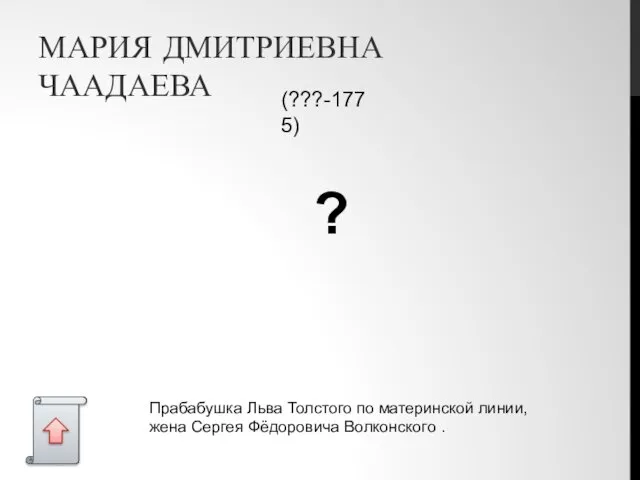 МАРИЯ ДМИТРИЕВНА ЧААДАЕВА

(???-1775)

?

Прабабушка Льва Толстого по материнской линии, жена Сергея Фёдоровича Волконского .